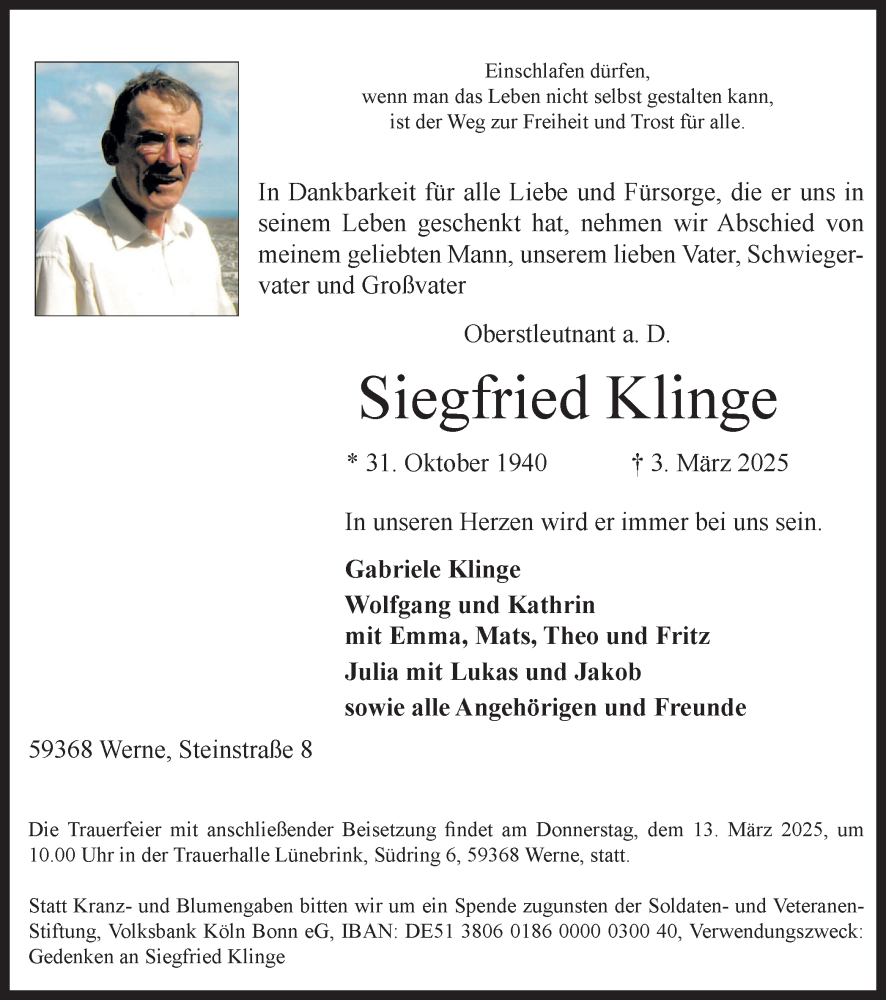 Einschlafen dürfen,
wenn man das Leben nicht selbst gestalten kann,
ist der Weg zur Freiheit und Trost für alle.

In Dankbarkeit für alle Liebe und Fürsorge, die er uns in seinem Leben geschenkt hat, nehmen wir Abschied von meinem geliebten Mann, unserem lieben Vater, Schwiegervater und Großvater

Oberstleutnant a. D.

Siegfried Klinge

* 31. Oktober 1940 † 3. März 2025

In unseren Herzen wird er immer bei uns sein.

Gabriele Klinge
Wolfgang und Kathrin
mit Emma, Mats, Theo und Fritz
Julia mit Lukas und Jakob
sowie alle Angehörigen und Freunde

59368 Werne, Steinstraße 8

Die Trauerfeier mit anschließender Beisetzung findet am Donnerstag, dem 13. März 2025, um 10.00 Uhr in der Trauerhalle Lünebrink, Südring 6, 59368 Werne, statt.

Statt Kranz- und Blumengaben bitten wir um ein Spende zugunsten der Soldaten- und Veteranen-Stiftung, Volksbank Köln Bonn eG, IBAN: DE51 3806 0186 0000 0300 40, Verwendungszweck: Gedenken an Siegfried Klinge